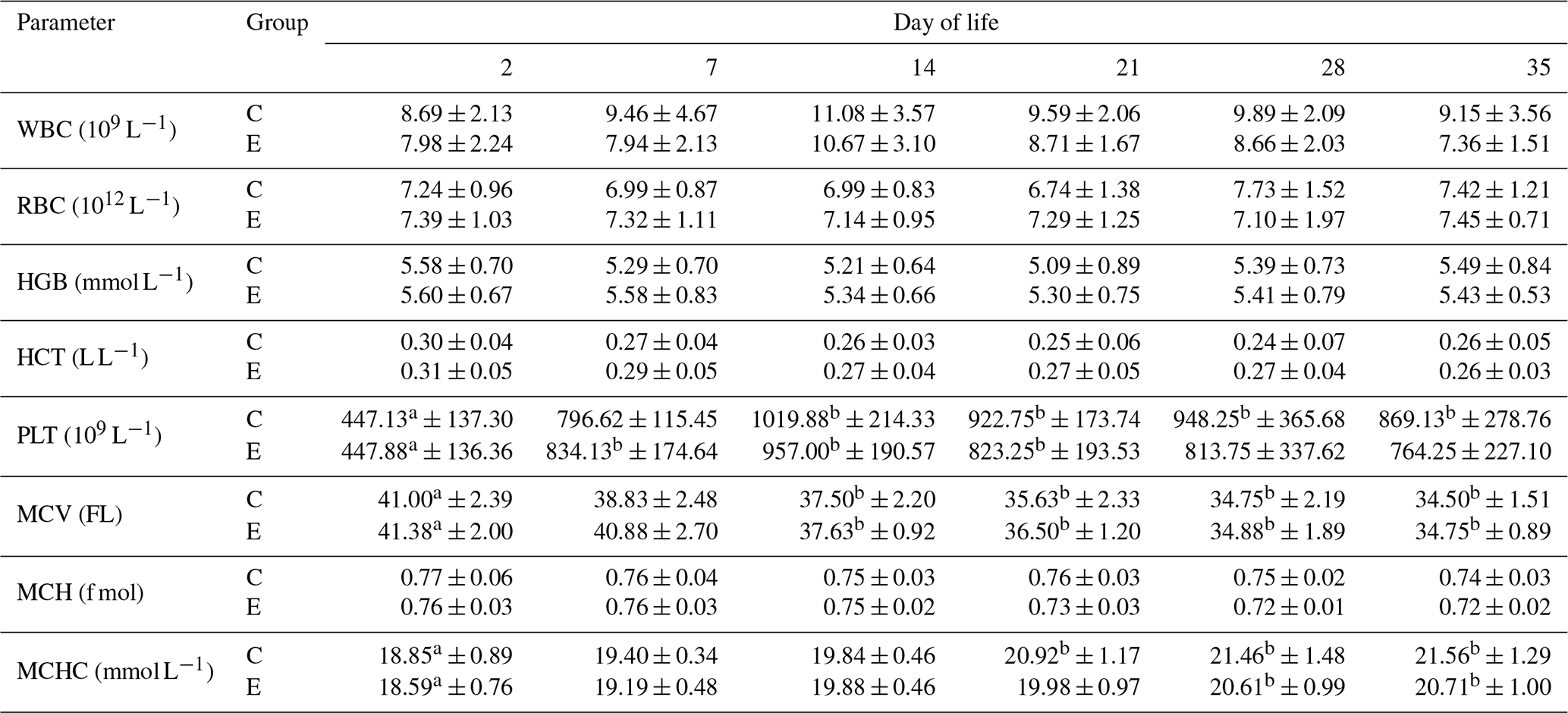 | Parameter | Group | Day of life | | | | | |
|---|---|---|---|---|---|---|---|
| | | 2 | 7 | 14 | 21 | 28 | 35 |
| WBC ($10^9$ L$^{-1}$) | C | $8.69 \pm 2.13$ | $9.46 \pm 4.67$ | $11.08 \pm 3.57$ | $9.59 \pm 2.06$ | $9.89 \pm 2.09$ | $9.15 \pm 3.56$ |
| | E | $7.98 \pm 2.24$ | $7.94 \pm 2.13$ | $10.67 \pm 3.10$ | $8.71 \pm 1.67$ | $8.66 \pm 2.03$ | $7.36 \pm 1.51$ |
| RBC ($10^{12}$ L$^{-1}$) | C | $7.24 \pm 0.96$ | $6.99 \pm 0.87$ | $6.99 \pm 0.83$ | $6.74 \pm 1.38$ | $7.73 \pm 1.52$ | $7.42 \pm 1.21$ |
| | E | $7.39 \pm 1.03$ | $7.32 \pm 1.11$ | $7.14 \pm 0.95$ | $7.29 \pm 1.25$ | $7.10 \pm 1.97$ | $7.45 \pm 0.71$ |
| HGB (mmol L$^{-1}$) | C | $5.58 \pm 0.70$ | $5.29 \pm 0.70$ | $5.21 \pm 0.64$ | $5.09 \pm 0.89$ | $5.39 \pm 0.73$ | $5.49 \pm 0.84$ |
| | E | $5.60 \pm 0.67$ | $5.58 \pm 0.83$ | $5.34 \pm 0.66$ | $5.30 \pm 0.75$ | $5.41 \pm 0.79$ | $5.43 \pm 0.53$ |
| HCT (L L$^{-1}$) | C | $0.30 \pm 0.04$ | $0.27 \pm 0.04$ | $0.26 \pm 0.03$ | $0.25 \pm 0.06$ | $0.24 \pm 0.07$ | $0.26 \pm 0.05$ |
| | E | $0.31 \pm 0.05$ | $0.29 \pm 0.05$ | $0.27 \pm 0.04$ | $0.27 \pm 0.05$ | $0.27 \pm 0.04$ | $0.26 \pm 0.03$ |
| PLT ($10^9$ L$^{-1}$) | C | $447.13^a \pm 137.30$ | $796.62 \pm 115.45$ | $1019.88^b \pm 214.33$ | $922.75^b \pm 173.74$ | $948.25^b \pm 365.68$ | $869.13^b \pm 278.76$ |
| | E | $447.88^a \pm 136.36$ | $834.13^b \pm 174.64$ | $957.00^b \pm 190.57$ | $823.25^b \pm 193.53$ | $813.75 \pm 337.62$ | $764.25 \pm 227.10$ |
| MCV (FL) | C | $41.00^a \pm 2.39$ | $38.83 \pm 2.48$ | $37.50^b \pm 2.20$ | $35.63^b \pm 2.33$ | $34.75^b \pm 2.19$ | $34.50^b \pm 1.51$ |
| | E | $41.38^a \pm 2.00$ | $40.88 \pm 2.70$ | $37.63^b \pm 0.92$ | $36.50^b \pm 1.20$ | $34.88^b \pm 1.89$ | $34.75^b \pm 0.89$ |
| MCH (f mol) | C | $0.77 \pm 0.06$ | $0.76 \pm 0.04$ | $0.75 \pm 0.03$ | $0.76 \pm 0.03$ | $0.75 \pm 0.02$ | $0.74 \pm 0.03$ |
| | E | $0.76 \pm 0.03$ | $0.76 \pm 0.03$ | $0.75 \pm 0.02$ | $0.73 \pm 0.03$ | $0.72 \pm 0.01$ | $0.72 \pm 0.02$ |
| MCHC (mmol L$^{-1}$) | C | $18.85^a \pm 0.89$ | $19.40 \pm 0.34$ | $19.84 \pm 0.46$ | $20.92^b \pm 1.17$ | $21.46^b \pm 1.48$ | $21.56^b \pm 1.29$ |
| | E | $18.59^a \pm 0.76$ | $19.19 \pm 0.48$ | $19.88 \pm 0.46$ | $19.98 \pm 0.97$ | $20.61^b \pm 0.99$ | $20.71^b \pm 1.00$ |